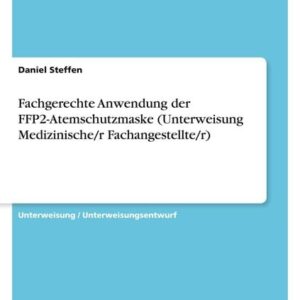 Daniel Steffen

Fachgerechte Anwendung der FFP2-Atemschutzmaske (Unterweisung Medizinische/r Fachangestellte/r)

Unterweisung / Unterweisungsentwurf